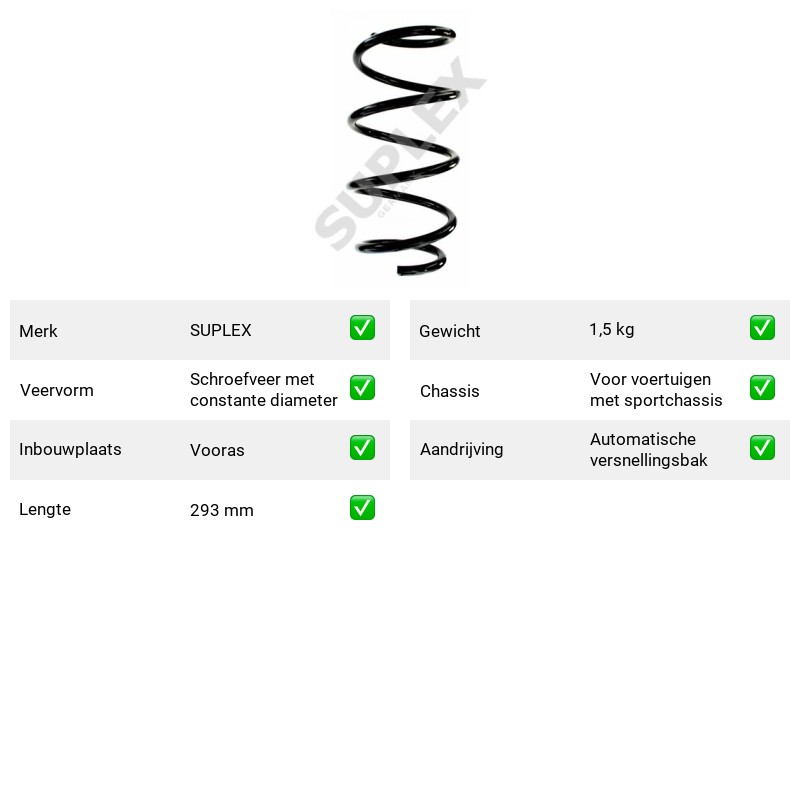 Merk SUPLEX ☑

Veervorm Schroefveer met constante diameter ☑

Inbouwplaats Vooras ☑

Lengte 293 mm ☑

Gewicht 1,5 kg ☑

Chassis Voor voertuigen met sportchassis ☑

Aandrijving Automatische versnellingsbak ☑

SUPLEX